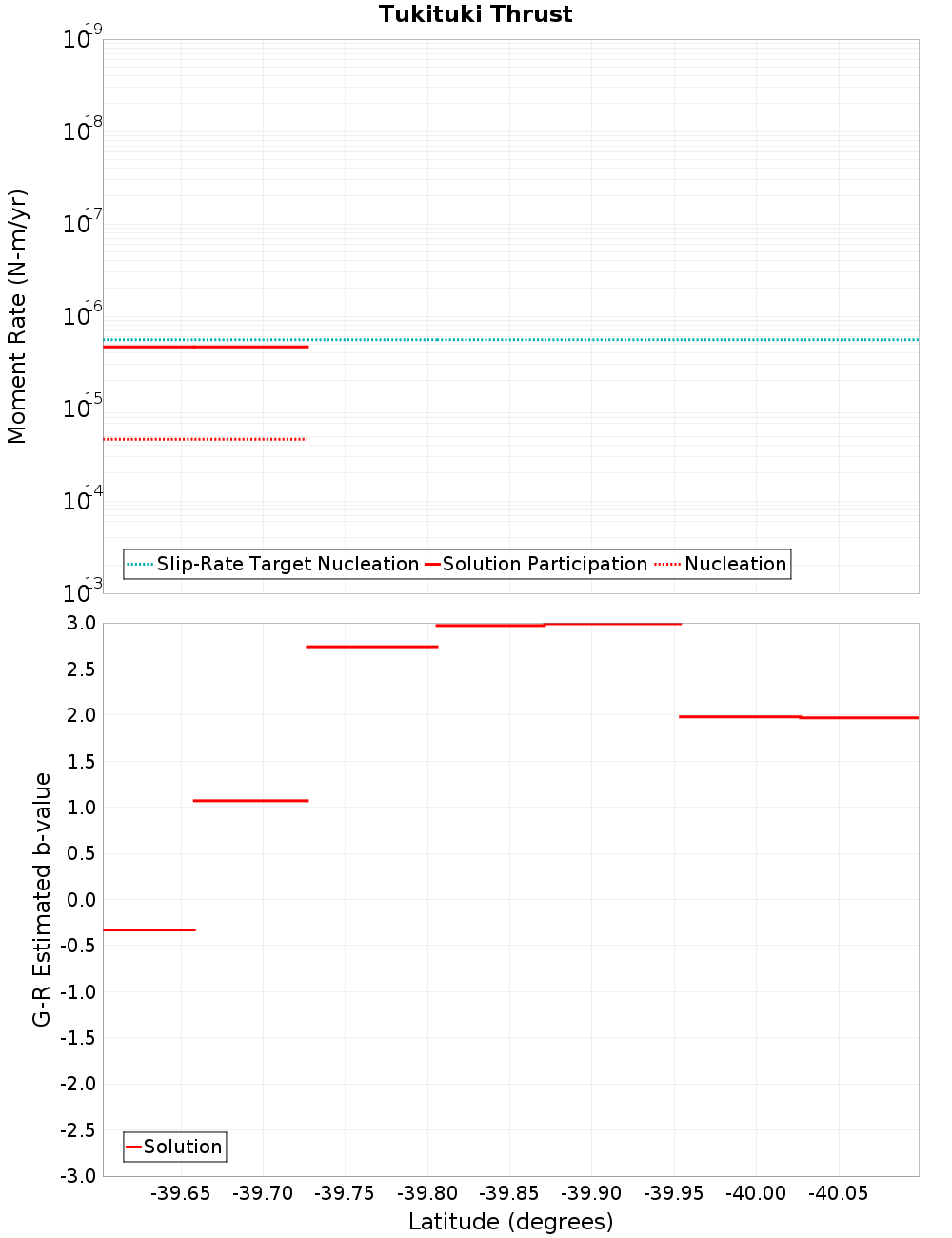 Tukituki Thrust

Moment Rate (N-m/yr)

$10^{19}$
$10^{18}$
$10^{17}$
$10^{16}$
$10^{15}$
$10^{14}$
$10^{13}$

Slip-Rate Target Nucleation
Solution Participation
Nucleation

G-R Estimated b-value

3.0
2.5
2.0
1.5
1.0
0.5
0.0
-0.5
-1.0
-1.5
-2.0
-2.5
-3.0

Solution

-39.65 -39.70 -39.75 -39.80 -39.85 -39.90 -39.95 -40.00 -40.05

Latitude (degrees)